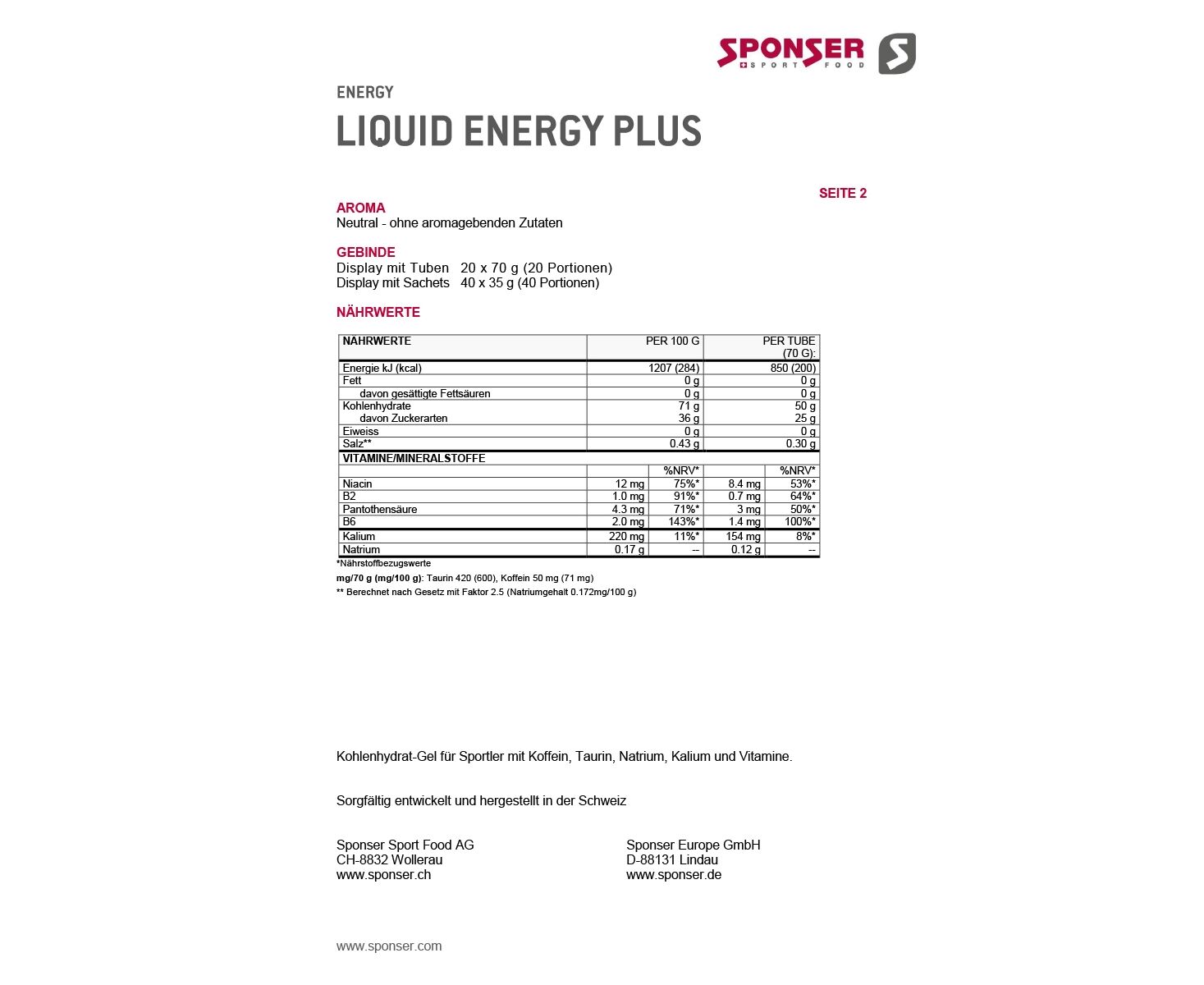 SPONSER
SPORT FOOD

ENERGY

LIQUID ENERGY PLUS

SEITE 2

AROMA
Neutral - ohne aromagebenden Zutaten

GEBINDE
Display mit Tuben 20 x 70 g (20 Portionen)
Display mit Sachets 40 x 35 g (40 Portionen)

NÄHRWERTE

| NÄHRWERTE | PER 100 G | | PER TUBE (70 G): | |
|---|---|---|---|---|
| Energie kJ (kcal) | 1207 (284) | | 850 (200) | |
| Fett | 0 g | | 0 g | |
| davon gesättigte Fettsäuren | 0 g | | 0 g | |
| Kohlenhydrate | 71 g | | 50 g | |
| davon Zuckerarten | 36 g | | 25 g | |
| Eiweiss | 0 g | | 0 g | |
| Salz** | 0.43 g | | 0.30 g | |
| VITAMINE/MINERALSTOFFE | | | | |
| | | %NRV* | | %NRV* |
| Niacin | 12 mg | 75%* | 8.4 mg | 53%* |
| B2 | 1.0 mg | 91%* | 0.7 mg | 64%* |
| Pantothensäure | 4.3 mg | 71%* | 3 mg | 50%* |
| B6 | 2.0 mg | 143%* | 1.4 mg | 100%* |
| Kalium | 220 mg | 11%* | 154 mg | 8%* |
| Natrium | 0.17 g | -- | 0.12 g | -- |

*Nährstoffbezugswerte
mg/70 g (mg/100 g): Taurin 420 (600), Koffein 50 mg (71 mg)
** Berechnet nach Gesetz mit Faktor 2.5 (Natriumgehalt 0.172mg/100 g)

Kohlenhydrat-Gel für Sportler mit Koffein, Taurin, Natrium, Kalium und Vitamine.

Sorgfältig entwickelt und hergestellt in der Schweiz

Sponser Sport Food AG
CH-8832 Wollerau
www.sponser.ch

Sponser Europe GmbH
D-88131 Lindau
www.sponser.de

www.sponser.com